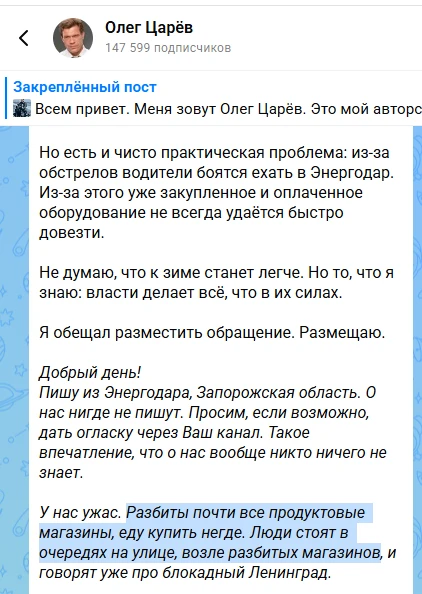 Олег Царёв
147 599 подписчиков

Закреплённый пост
Всем привет. Меня зовут Олег Царёв. Это мой авторс

Но есть и чисто практическая проблема: из-за обстрелов водители боятся ехать в Энергодар. Из-за этого уже закупленное и оплаченное оборудование не всегда удаётся быстро довезти.

Не думаю, что к зиме станет легче. Но то, что я знаю: власти делает всё, что в их силах.

Я обещал разместить обращение. Размещаю.

Добрый день!
Пишу из Энергодара, Запорожская область. О нас нигде не пишут. Просим, если возможно, дать огласку через Ваш канал. Такое впечатление, что о нас вообще никто ничего не знает.

У нас ужас. Разбиты почти все продуктовые магазины, еду купить негде. Люди стоят в очередях на улице, возле разбитых магазинов, и говорят уже про блокадный Ленинград.